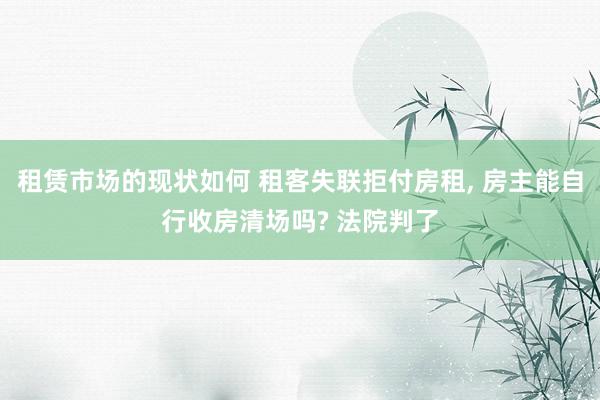 租赁市场的现状如何 租客失联拒付房租, 房主能自行收房清场吗? 法院判了